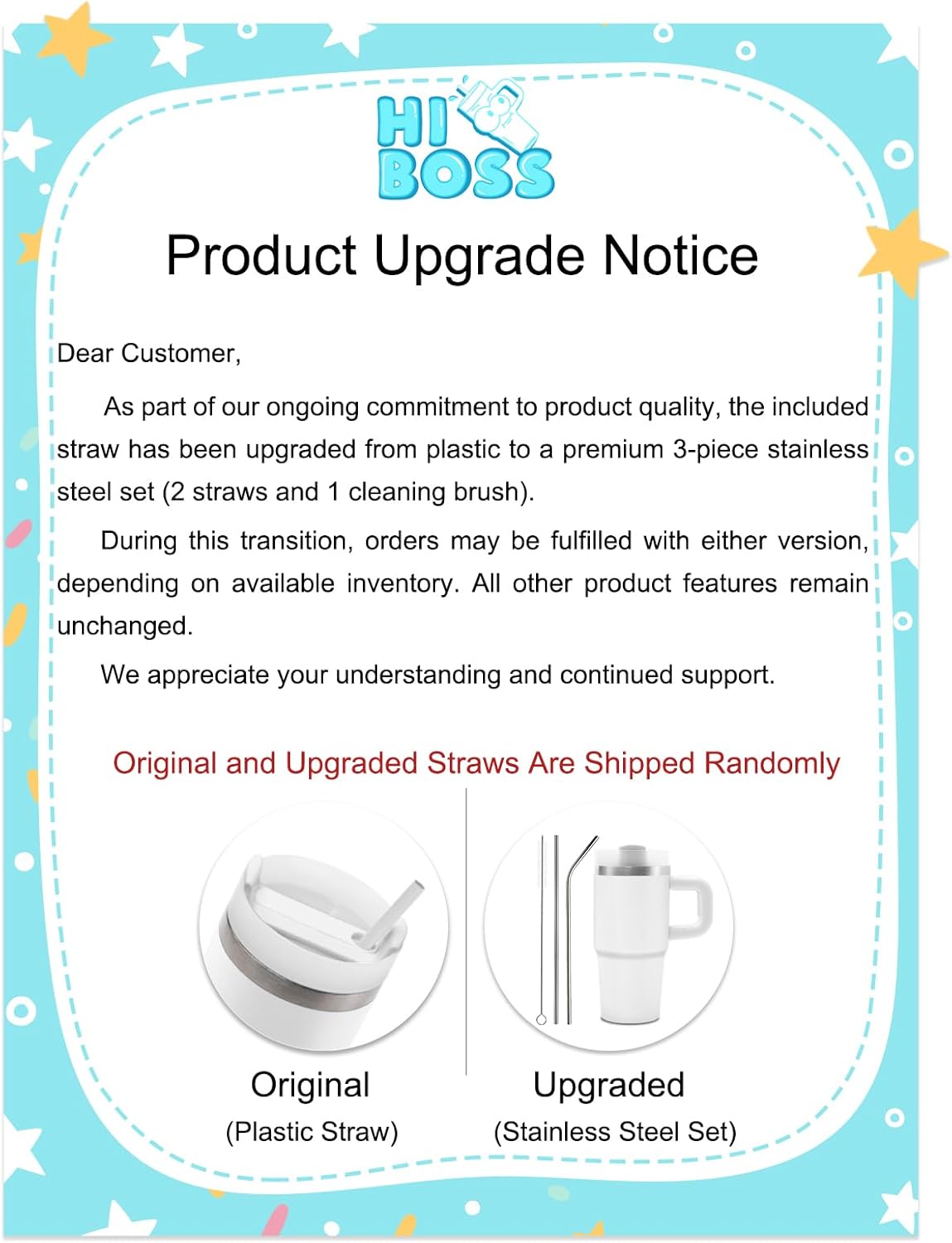 HI
BOSS

Product Upgrade Notice

Dear Customer,

As part of our ongoing commitment to product quality, the included straw has been upgraded from plastic to a premium 3-piece stainless steel set (2 straws and 1 cleaning brush).

During this transition, orders may be fulfilled with either version, depending on available inventory. All other product features remain unchanged.

We appreciate your understanding and continued support.

Original and Upgraded Straws Are Shipped Randomly

Original
(Plastic Straw)

Upgraded
(Stainless Steel Set)